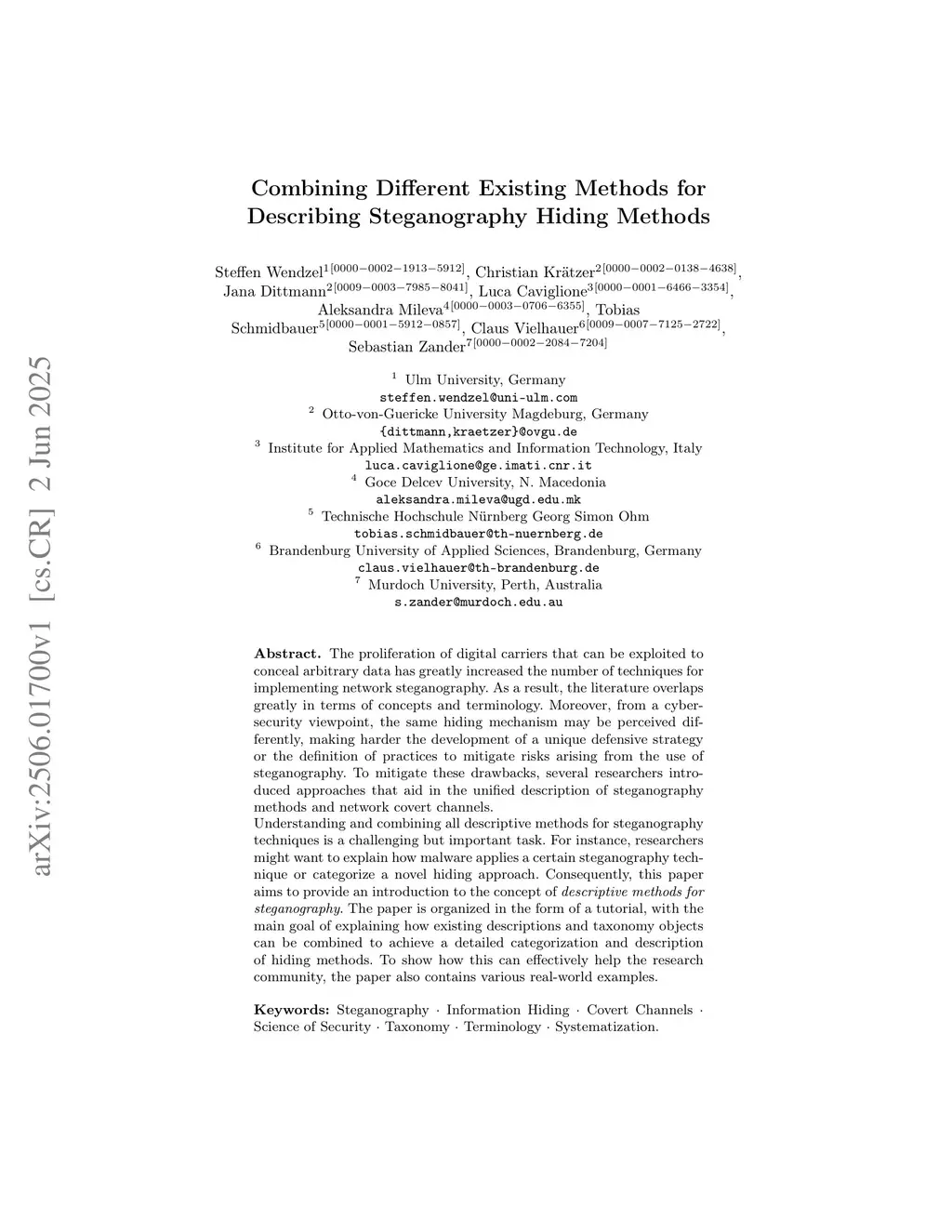 arXiv:2506.01700v1 [cs.CR] 2 Jun 2025

Combining Different Existing Methods for Describing Steganography Hiding Methods

Steffen Wendzel$^{1[0000-0002-1913-5912]}$, Christian Krätzer$^{2[0000-0002-0138-4638]}$, Jana Dittmann$^{2[0009-0003-7985-8041]}$, Luca Caviglione$^{3[0000-0001-6466-3354]}$, Aleksandra Mileva$^{4[0000-0003-0706-6355]}$, Tobias Schmidbauer$^{5[0000-0001-5912-0857]}$, Claus Vielhauer$^{6[0009-0007-7125-2722]}$, Sebastian Zander$^{7[0000-0002-2084-7204]}$

$^1$ Ulm University, Germany
steffen.wendzel@uni-ulm.com
$^2$ Otto-von-Guericke University Magdeburg, Germany
{dittmann,kraetzer}@ovgu.de
$^3$ Institute for Applied Mathematics and Information Technology, Italy
luca.caviglione@ge.imati.cnr.it
$^4$ Goce Delcev University, N. Macedonia
aleksandra.mileva@ugd.edu.mk
$^5$ Technische Hochschule Nürnberg Georg Simon Ohm
tobias.schmidbauer@th-nuernberg.de
$^6$ Brandenburg University of Applied Sciences, Brandenburg, Germany
claus.vielhauer@th-brandenburg.de
$^7$ Murdoch University, Perth, Australia
s.zander@murdoch.edu.au

Abstract. The proliferation of digital carriers that can be exploited to conceal arbitrary data has greatly increased the number of techniques for implementing network steganography. As a result, the literature overlaps greatly in terms of concepts and terminology. Moreover, from a cybersecurity viewpoint, the same hiding mechanism may be perceived differently, making harder the development of a unique defensive strategy or the definition of practices to mitigate risks arising from the use of steganography. To mitigate these drawbacks, several researchers introduced approaches that aid in the unified description of steganography methods and network covert channels.
Understanding and combining all descriptive methods for steganography techniques is a challenging but important task. For instance, researchers might want to explain how malware applies a certain steganography technique or categorize a novel hiding approach. Consequently, this paper aims to provide an introduction to the concept of descriptive methods for steganography. The paper is organized in the form of a tutorial, with the main goal of explaining how existing descriptions and taxonomy objects can be combined to achieve a detailed categorization and description of hiding methods. To show how this can effectively help the research community, the paper also contains various real-world examples.

Keywords: Steganography · Information Hiding · Covert Channels · Science of Security · Taxonomy · Terminology · Systematization.